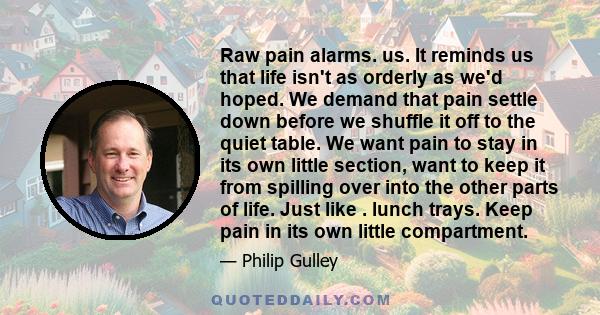 Raw pain alarms. us. It reminds us that life isn't as orderly as we'd hoped. We demand that pain settle down before we shuffle it off to the quiet table. We want pain to stay in its own little section, want to keep it from spilling over into the other parts of life. Just like . lunch trays. Keep pain in its own little compartment.

— Philip Gulley

QUOTEDDAILY.COM